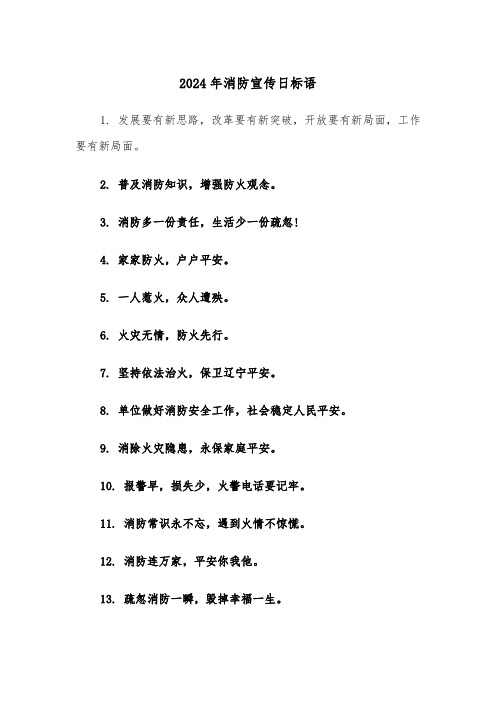 2024年消防宣传日标语

1. 发展要有新思路，改革要有新突破，开放要有新局面，工作要有新局面。

2. 普及消防知识，增强防火观念。

3. 消防多一份责任，生活少一份疏忽!

4. 家家防火，户户平安。

5. 一人惹火，众人遭殃。

6. 火灾无情，防火先行。

7. 坚持依法治火，保卫辽宁平安。

8. 单位做好消防安全工作，社会稳定人民平安。

9. 消除火灾隐患，永保家庭平安。

10. 报警早，损失少，火警电话要记牢。

11. 消防常识永不忘，遇到火情不惊慌。

12. 消防连万家，平安你我他。

13. 疏忽消防一瞬，毁掉幸福一生。